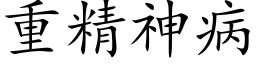 重精神病